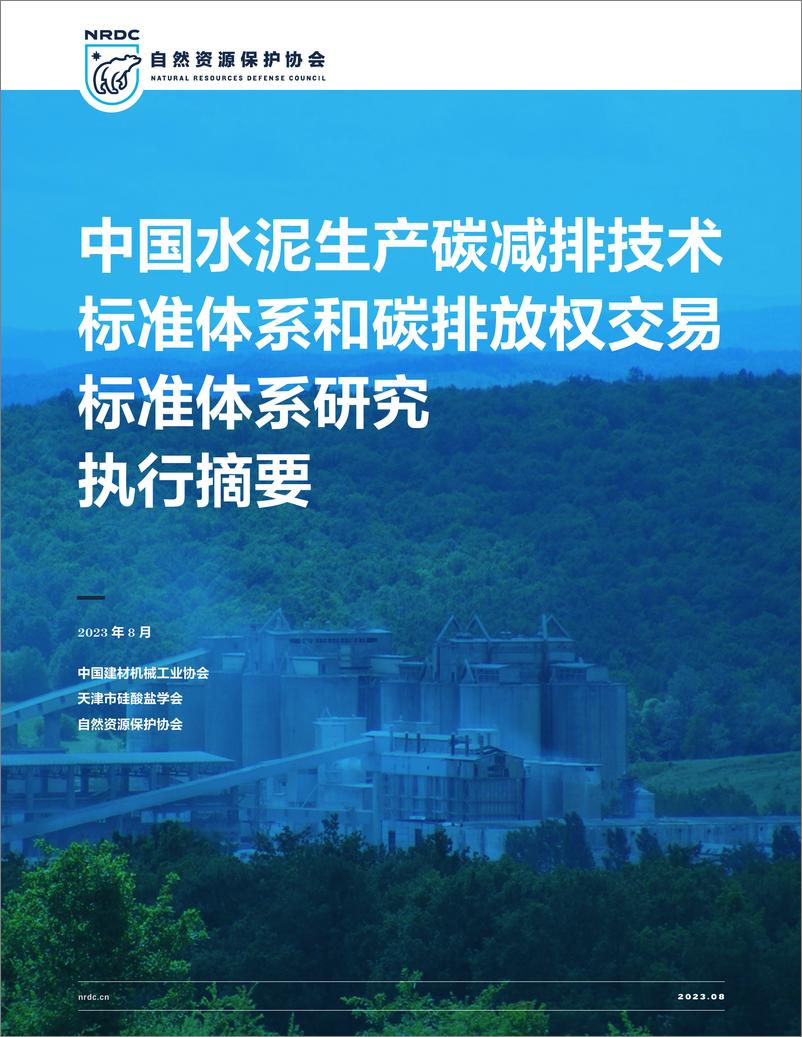 NRDC
自然资源保护协会
NATURAL RESOURCES DEFENSE COUNCIL

中国水泥生产碳减排技术标准体系和碳排放权交易标准体系研究
执行摘要

2023 年 8 月

中国建材机械工业协会
天津市硅酸盐学会
自然资源保护协会

nrdc.cn

2023.08